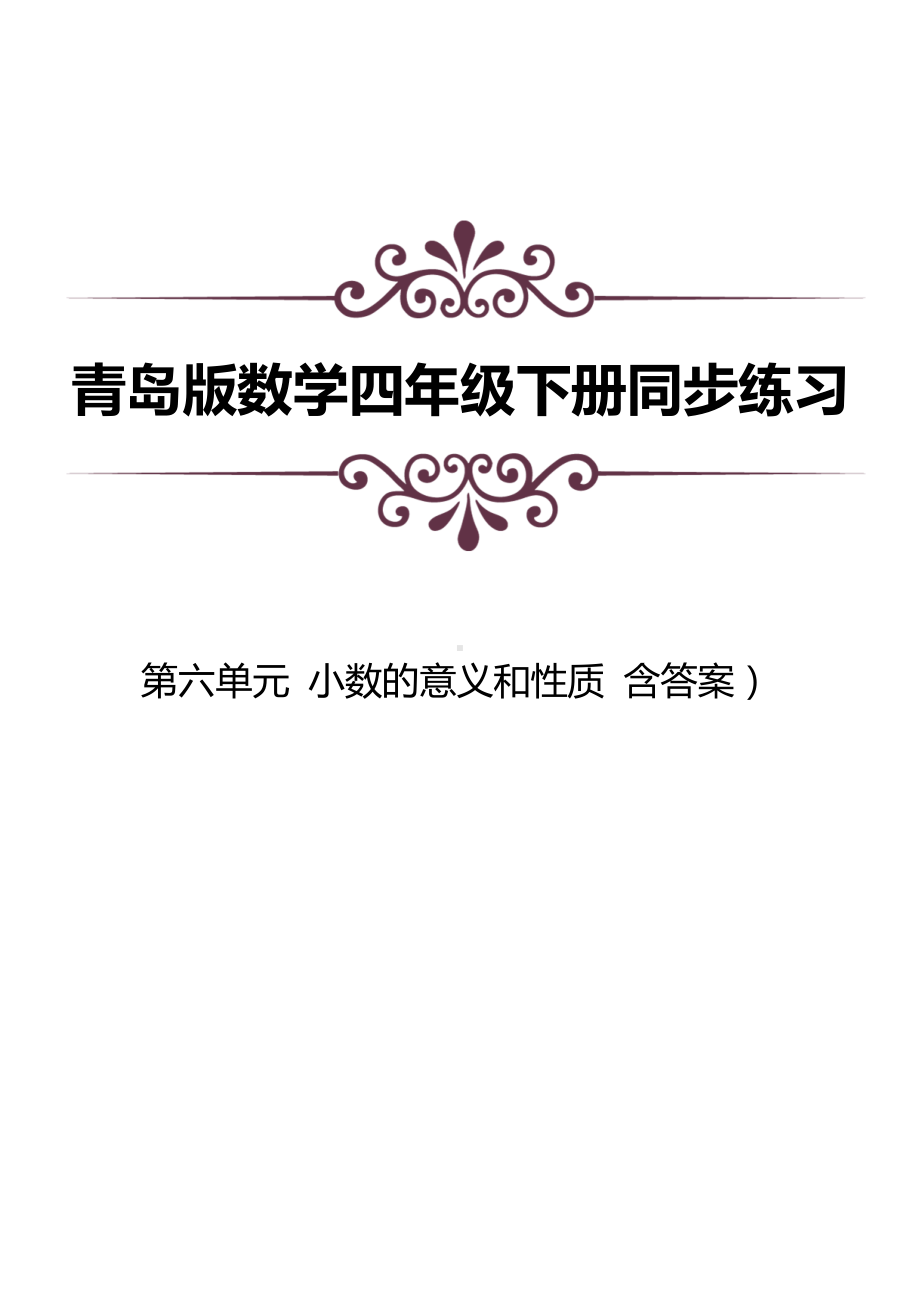 青岛版数学四年级下册同步练习

第六单元 小数的意义和性质 含答案）